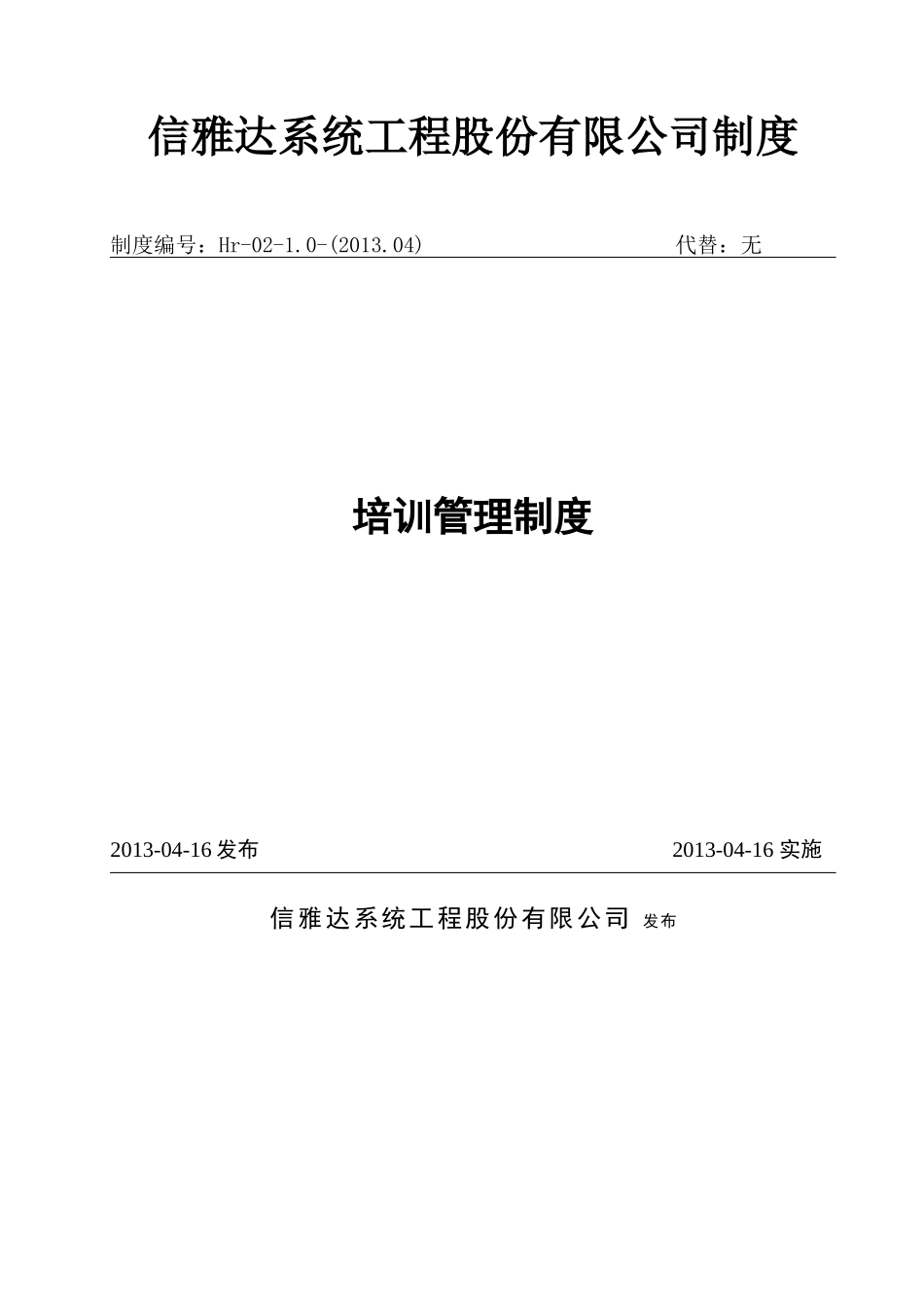 信雅达系统工程股份有限公司制度

制度编号：Hr-02-1.0-(2013.04)　　　　　　代替：无

培训管理制度

2013-04-16 发布　　　　　　2013-04-16 实施

信雅达系统工程股份有限公司 发布